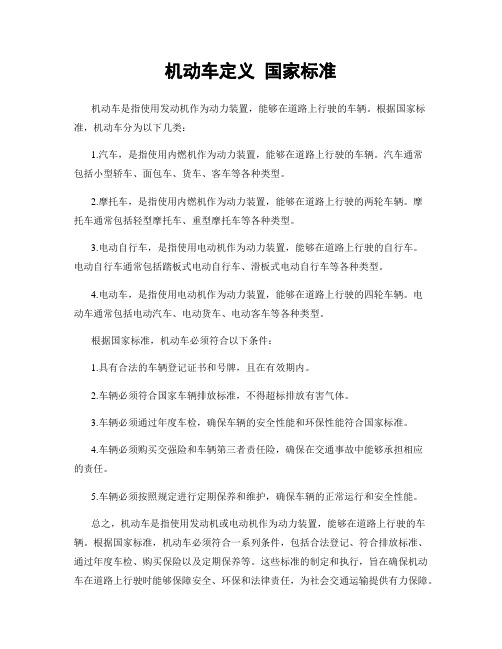 机动车定义 国家标准

机动车是指使用发动机作为动力装置，能够在道路上行驶的车辆。根据国家标准，机动车分为以下几类：

1.汽车，是指使用内燃机作为动力装置，能够在道路上行驶的车辆。汽车通常包括小型轿车、面包车、货车、客车等各种类型。

2.摩托车，是指使用内燃机作为动力装置，能够在道路上行驶的两轮车辆。摩托车通常包括轻型摩托车、重型摩托车等各种类型。

3.电动自行车，是指使用电动机作为动力装置，能够在道路上行驶的自行车。电动自行车通常包括踏板式电动自行车、滑板式电动自行车等各种类型。

4.电动车，是指使用电动机作为动力装置，能够在道路上行驶的四轮车辆。电动车通常包括电动汽车、电动货车、电动客车等各种类型。

根据国家标准，机动车必须符合以下条件：

1.具有合法的车辆登记证书和号牌，且在有效期内。

2.车辆必须符合国家车辆排放标准，不得超标排放有害气体。

3.车辆必须通过年度车检，确保车辆的安全性能和环保性能符合国家标准。

4.车辆必须购买交强险和车辆第三者责任险，确保在交通事故中能够承担相应的责任。

5.车辆必须按照规定进行定期保养和维护，确保车辆的正常运行和安全性能。

总之，机动车是指使用发动机或电动机作为动力装置，能够在道路上行驶的车辆。根据国家标准，机动车必须符合一系列条件，包括合法登记、符合排放标准、通过年度车检、购买保险以及定期保养等。这些标准的制定和执行，旨在确保机动车在道路上行驶时能够保障安全、环保和法律责任，为社会交通运输提供有力保障。